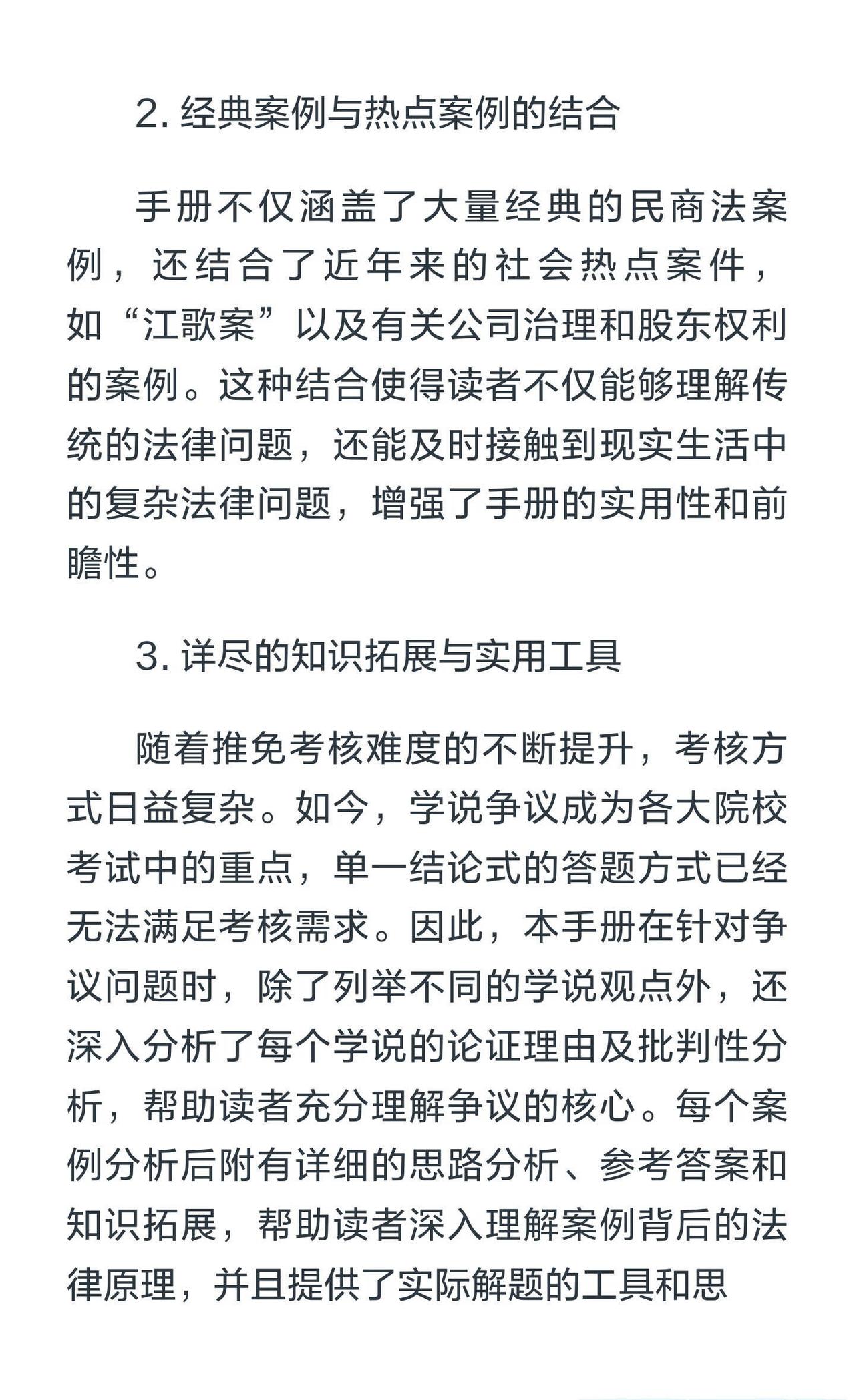 2. 经典案例与热点案例的结合

手册不仅涵盖了大量经典的民商法案例，还结合了近年来的社会热点案件，如“江歌案”以及有关公司治理和股东权利的案例。这种结合使得读者不仅能够理解传统的法律问题，还能及时接触到现实生活中的复杂法律问题，增强了手册的实用性和前瞻性。

3. 详尽的知识拓展与实用工具

随着推免考核难度的不断提升，考核方式日益复杂。如今，学说争议成为各大院校考试中的重点，单一结论式的答题方式已经无法满足考核需求。因此，本手册在针对争议问题时，除了列举不同的学说观点外，还深入分析了每个学说的论证理由及批判性分析，帮助读者充分理解争议的核心。每个案例分析后附有详细的思路分析、参考答案和知识拓展，帮助读者深入理解案例背后的法律原理，并且提供了实际解题的工具和思